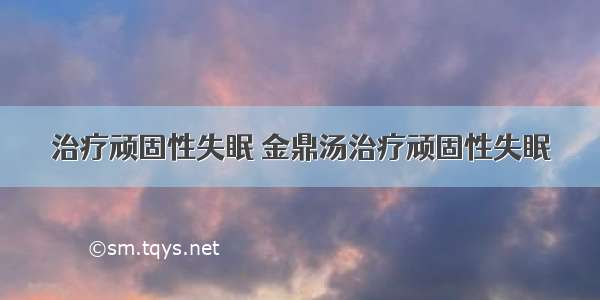 治疗顽固性失眠 金鼎汤治疗顽固性失眠

©sm.tqys.net